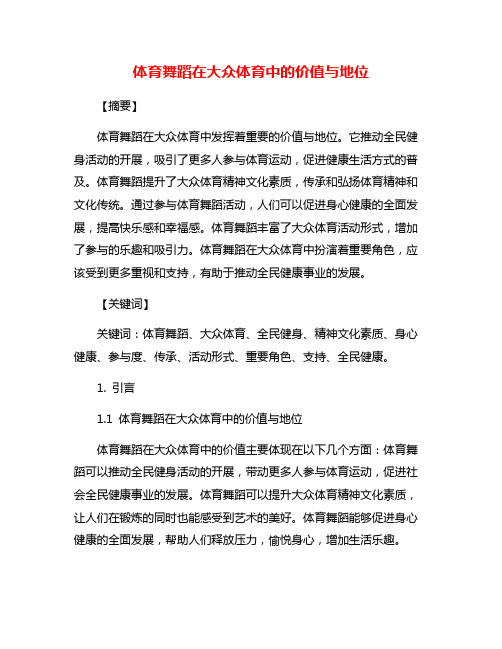 体育舞蹈在大众体育中的价值与地位

【摘要】

体育舞蹈在大众体育中发挥着重要的价值与地位。它推动全民健身活动的开展，吸引了更多人参与体育运动，促进健康生活方式的普及。体育舞蹈提升了大众体育精神文化素质，传承和弘扬体育精神和文化传统。通过参与体育舞蹈活动，人们可以促进身心健康的全面发展，提高快乐感和幸福感。体育舞蹈丰富了大众体育活动形式，增加了参与的乐趣和吸引力。体育舞蹈在大众体育中扮演着重要角色，应该受到更多重视和支持，有助于推动全民健康事业的发展。

【关键词】

关键词：体育舞蹈、大众体育、全民健身、精神文化素质、身心健康、参与度、传承、活动形式、重要角色、支持、全民健康。

1. 引言

1.1 体育舞蹈在大众体育中的价值与地位

体育舞蹈在大众体育中的价值主要体现在以下几个方面：体育舞蹈可以推动全民健身活动的开展，带动更多人参与体育运动，促进社会全民健康事业的发展。体育舞蹈可以提升大众体育精神文化素质，让人们在锻炼的同时也能感受到艺术的美好。体育舞蹈能够促进身心健康的全面发展，帮助人们释放压力，愉悦身心，增加生活乐趣。